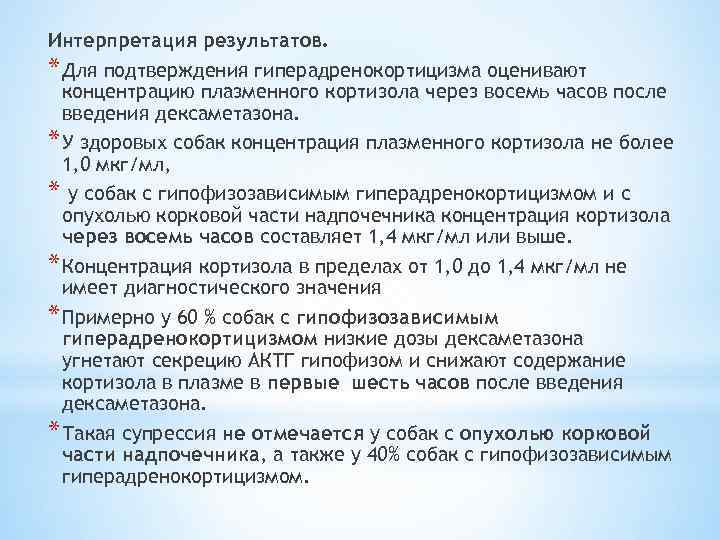 Интерпретация результатов.

* Для подтверждения гиперадренокортицизма оценивают концентрацию плазменного кортизола через восемь часов после введения дексаметазона.

* У здоровых собак концентрация плазменного кортизола не более 1,0 мкг/мл,

* у собак с гипофизозависимым гиперадренокортицизмом и с опухолью корковой части надпочечника концентрация кортизола через восемь часов составляет 1,4 мкг/мл или выше.

* Концентрация кортизола в пределах от 1,0 до 1,4 мкг/мл не имеет диагностического значения

* Примерно у 60 % собак с гипофизозависимым гиперадренокортицизмом низкие дозы дексаметазона угнетают секрецию АКТГ гипофизом и снижают содержание кортизола в плазме в первые шесть часов после введения дексаметазона.

* Такая супрессия не отмечается у собак с опухолью корковой части надпочечника, а также у 40% собак с гипофизозависимым гиперадренокортицизмом.